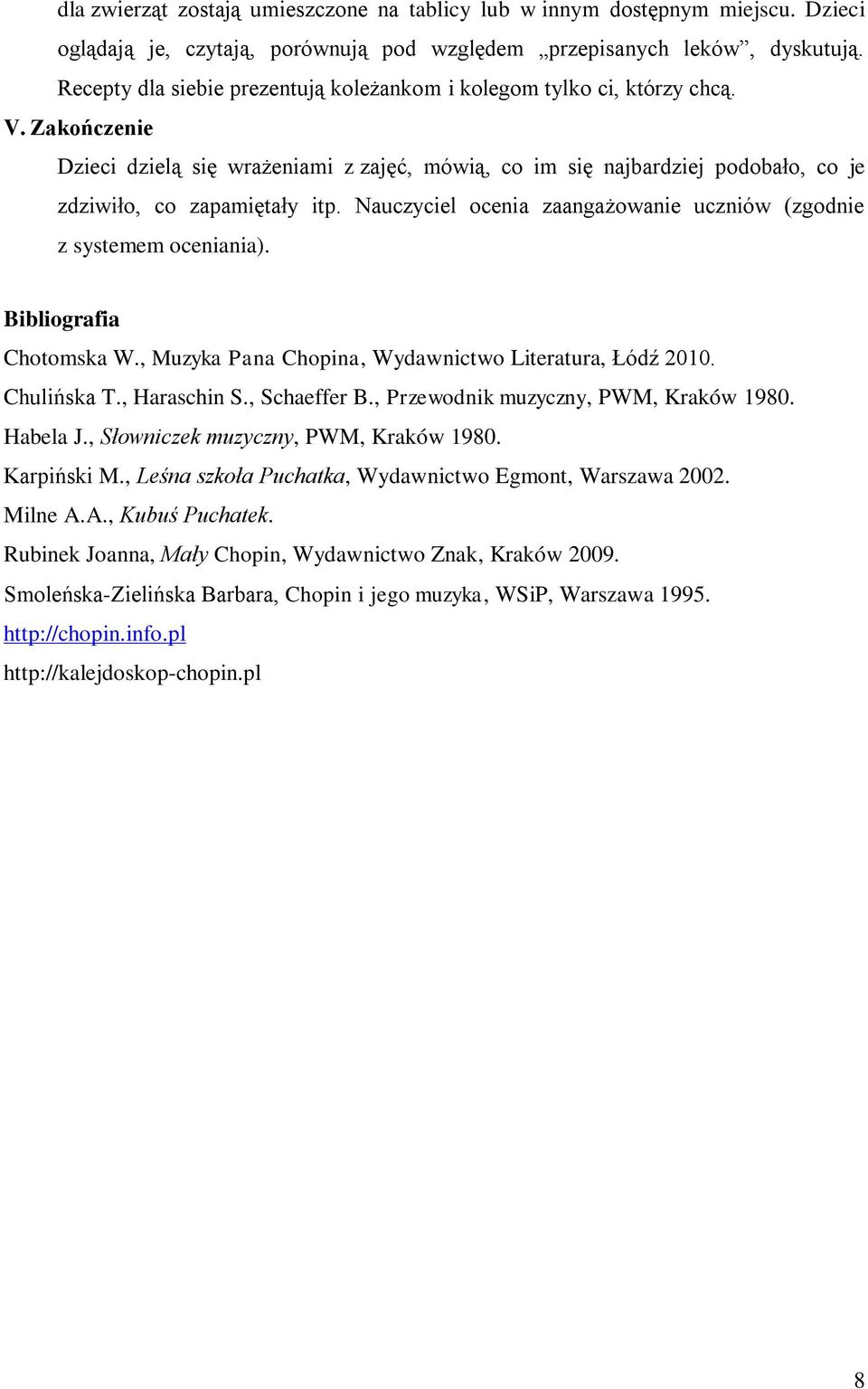 dla zwierząt zostają umieszczone na tablicy lub w innym dostępnym miejscu. Dzieci oglądają je, czytają, porównują pod względem „przepisanych leków”, dyskutują. Recepty dla siebie prezentują koleżankom i kolegom tylko ci, którzy chcą.

V. Zakończenie

Dzieci dzielą się wrażeniami z zajęć, mówią, co im się najbardziej podobało, co je zdziwiło, co zapamiętały itp. Nauczyciel ocenia zaangażowanie uczniów (zgodnie z systemem oceniania).

Bibliografia

Chotomska W., Muzyka Pana Chopina, Wydawnictwo Literatura, Łódź 2010.

Chulińska T., Haraschin S., Schaeffer B., Przewodnik muzyczny, PWM, Kraków 1980.

Habela J., Słowniczek muzyczny, PWM, Kraków 1980.

Karpiński M., Leśna szkoła Puchatka, Wydawnictwo Egmont, Warszawa 2002.

Milne A.A., Kubuś Puchatek.

Rubinek Joanna, Mały Chopin, Wydawnictwo Znak, Kraków 2009.

Smoleńska-Zielińska Barbara, Chopin i jego muzyka, WSiP, Warszawa 1995.

http://chopin.info.pl

http://kalejdoskop-chopin.pl

8